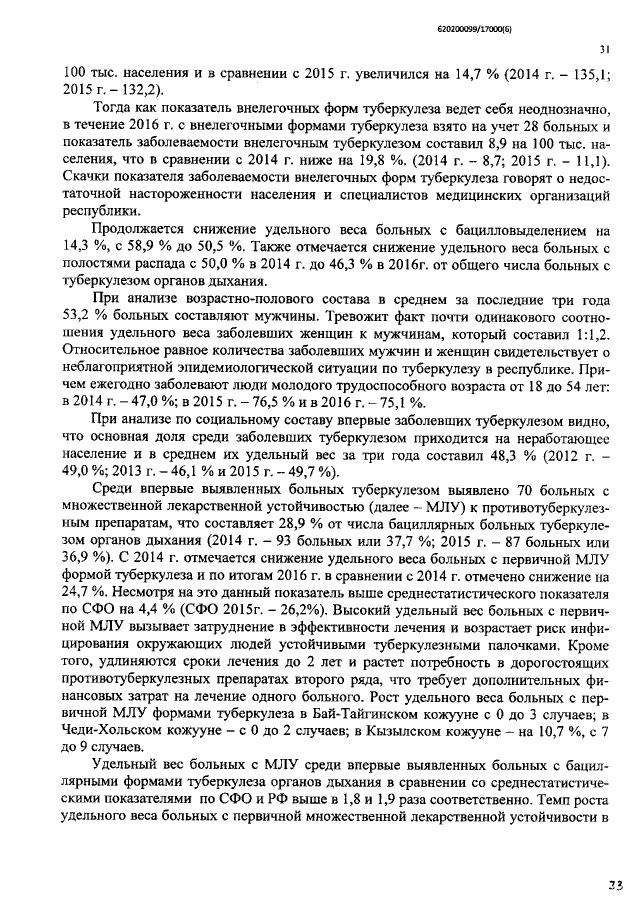 620200099/17000(6)

31

100 тыс. населения и в сравнении с 2015 г. увеличился на 14,7 % (2014 г. – 135,1; 2015 г. – 132,2).

Тогда как показатель внелегочных форм туберкулеза ведет себя неоднозначно, в течение 2016 г. с внелегочными формами туберкулеза взято на учет 28 больных и показатель заболеваемости внелегочным туберкулезом составил 8,9 на 100 тыс. населения, что в сравнении с 2014 г. ниже на 19,8 %. (2014 г. – 8,7; 2015 г. – 11,1). Скачки показателя заболеваемости внелегочных форм туберкулеза говорят о недостаточной настороженности населения и специалистов медицинских организаций республики.

Продолжается снижение удельного веса больных с бацилловыделением на 14,3 %, с 58,9 % до 50,5 %. Также отмечается снижение удельного веса больных с полостями распада с 50,0 % в 2014 г. до 46,3 % в 2016г. от общего числа больных с туберкулезом органов дыхания.

При анализе возрастно-полового состава в среднем за последние три года 53,2 % больных составляют мужчины. Тревожит факт почти одинакового соотношения удельного веса заболевших женщин к мужчинам, который составил 1:1,2. Относительное равное количества заболевших мужчин и женщин свидетельствует о неблагоприятной эпидемиологической ситуации по туберкулезу в республике. Причем ежегодно заболевают люди молодого трудоспособного возраста от 18 до 54 лет: в 2014 г. – 47,0 %; в 2015 г. – 76,5 % и в 2016 г. – 75,1 %.

При анализе по социальному составу впервые заболевших туберкулезом видно, что основная доля среди заболевших туберкулезом приходится на неработающее население и в среднем их удельный вес за три года составил 48,3 % (2012 г. – 49,0 %; 2013 г. – 46,1 % и 2015 г. – 49,7 %).

Среди впервые выявленных больных туберкулезом выявлено 70 больных с множественной лекарственной устойчивостью (далее – МЛУ) к противотуберкулезным препаратам, что составляет 28,9 % от числа бациллярных больных туберкулезом органов дыхания (2014 г. – 93 больных или 37,7 %; 2015 г. – 87 больных или 36,9 %). С 2014 г. отмечается снижение удельного веса больных с первичной МЛУ формой туберкулеза и по итогам 2016 г. в сравнении с 2014 г. отмечено снижение на 24,7 %. Несмотря на это данный показатель выше среднестатистического показателя по СФО на 4,4 % (СФО 2015г. – 26,2%). Высокий удельный вес больных с первичной МЛУ вызывает затруднение в эффективности лечения и возрастает риск инфицирования окружающих людей устойчивыми туберкулезными палочками. Кроме того, удлиняются сроки лечения до 2 лет и растет потребность в дорогостоящих противотуберкулезных препаратах второго ряда, что требует дополнительных финансовых затрат на лечение одного больного. Рост удельного веса больных с первичной МЛУ формами туберкулеза в Бай-Тайгинском кожууне с 0 до 3 случаев; в Чеди-Хольском кожууне – с 0 до 2 случаев; в Кызылском кожууне – на 10,7 %, с 7 до 9 случаев.

Удельный вес больных с МЛУ среди впервые выявленных больных с бациллярными формами туберкулеза органов дыхания в сравнении со среднестатистическими показателями по СФО и РФ выше в 1,8 и 1,9 раза соответственно. Темп роста удельного веса больных с первичной множественной лекарственной устойчивости в

33